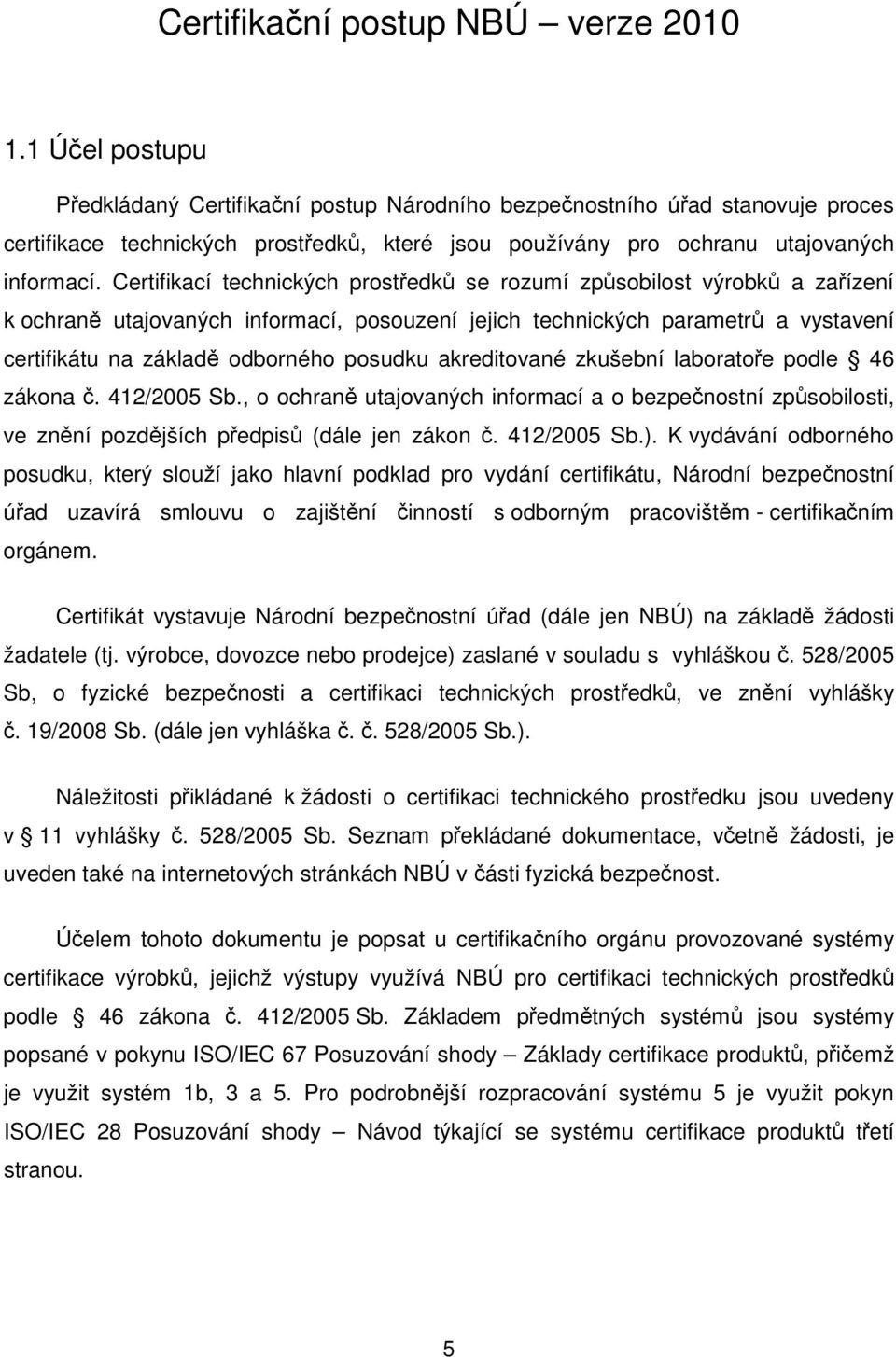 Certifikační postup NBÚ – verze 2010

1.1 Účel postupu

Předkládaný Certifikační postup Národního bezpečnostního úřad stanovuje proces certifikace technických prostředků, které jsou používány pro ochranu utajovaných informací. Certifikací technických prostředků se rozumí způsobilost výrobků a zařízení k ochraně utajovaných informací, posouzení jejich technických parametrů a vystavení certifikátu na základě odborného posudku akreditované zkušební laboratoře podle § 46 zákona č. 412/2005 Sb., o ochraně utajovaných informací a o bezpečnostní způsobilosti, ve znění pozdějších předpisů (dále jen zákon č. 412/2005 Sb.). K vydávání odborného posudku, který slouží jako hlavní podklad pro vydání certifikátu, Národní bezpečnostní úřad uzavírá smlouvu o zajištění činností s odborným pracovištěm - certifikačním orgánem.

Certifikát vystavuje Národní bezpečnostní úřad (dále jen NBÚ) na základě žádosti žadatele (tj. výrobce, dovozce nebo prodejce) zaslané v souladu s vyhláškou č. 528/2005 Sb, o fyzické bezpečnosti a certifikaci technických prostředků, ve znění vyhlášky č. 19/2008 Sb. (dále jen vyhláška č. č. 528/2005 Sb.).

Náležitosti přikládané k žádosti o certifikaci technického prostředku jsou uvedeny v § 11 vyhlášky č. 528/2005 Sb. Seznam překládané dokumentace, včetně žádosti, je uveden také na internetových stránkách NBÚ v části fyzická bezpečnost.

Účelem tohoto dokumentu je popsat u certifikačního orgánu provozované systémy certifikace výrobků, jejichž výstupy využívá NBÚ pro certifikaci technických prostředků podle § 46 zákona č. 412/2005 Sb. Základem předmětných systémů jsou systémy popsané v pokynu ISO/IEC 67 Posuzování shody – Základy certifikace produktů, přičemž je využit systém 1b, 3 a 5. Pro podrobnější rozpracování systému 5 je využit pokyn ISO/IEC 28 Posuzování shody – Návod týkající se systému certifikace produktů třetí stranou.

5